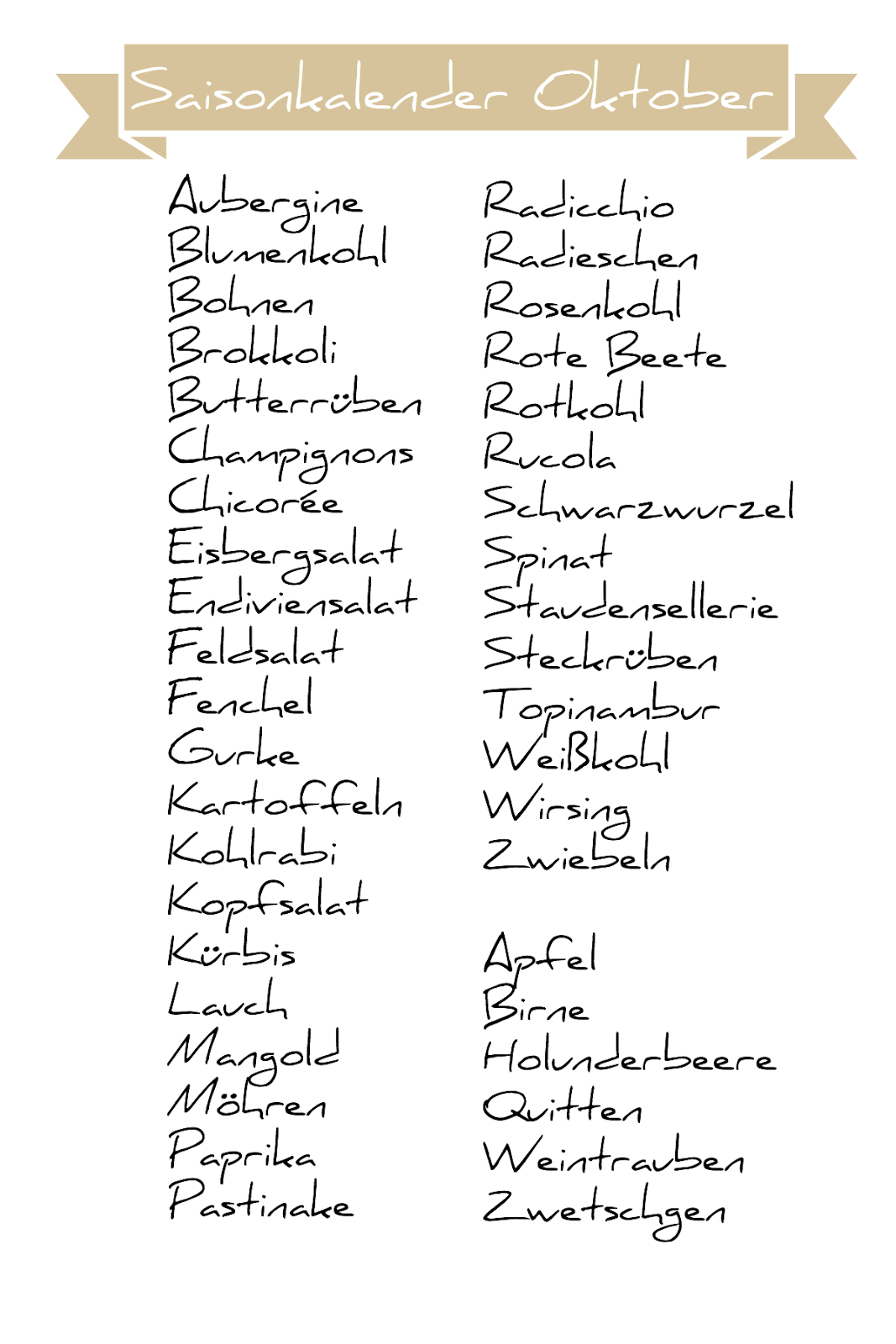 Saisonkalender Oktober

Aubergine
Blumenkohl
Bohnen
Brokkoli
Butterrüben
Champignons
Chicorée
Eisbergsalat
Endiviensalat
Feldsalat
Fenchel
Gurke
Kartoffeln
Kohlrabi
Kopfsalat
Kürbis
Lauch
Mangold
Möhren
Paprika
Pastinake

Radicchio
Radieschen
Rosenkohl
Rote Beete
Rotkohl
Rucola
Schwarzwurzel
Spinat
Staudensellerie
Steckrüben
Topinambur
Weißkohl
Wirsing
Zwiebeln

Apfel
Birne
Holunderbeere
Quitten
Weintrauben
Zwetschgen